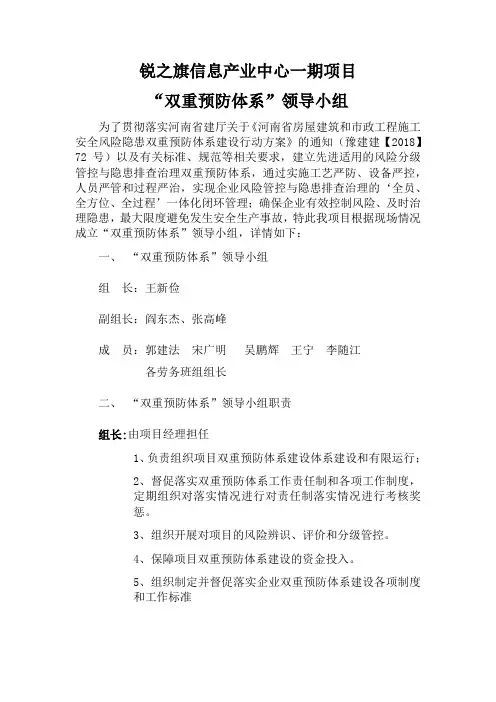 锐之旗信息产业中心一期项目

“双重预防体系”领导小组

为了贯彻落实河南省建厅关于《河南省房屋建筑和市政工程施工安全风险隐患双重预防体系建设行动方案》的通知（豫建建【2018】72 号）以及有关标准、规范等相关要求，建立先进适用的风险分级管控与隐患排查治理双重预防体系，通过实施工艺严防、设备严控，人员严管和过程严治，实现企业风险管控与隐患排查治理的‘全员、全方位、全过程’一体化闭环管理；确保企业有效控制风险、及时治理隐患，最大限度避免发生安全生产事故，特此我项目根据现场情况成立“双重预防体系”领导小组，详情如下：

一、 “双重预防体系”领导小组

组 长：王新俭

副组长：阎东杰、张高峰

成 员：郭建法 宋广明 吴鹏辉 王宁 李随江

各劳务班组组长

二、 “双重预防体系”领导小组职责

组长：由项目经理担任

1、负责组织项目双重预防体系建设体系建设和有限运行；

2、督促落实双重预防体系工作责任制和各项工作制度，定期组织对落实情况进行对责任制落实情况进行考核奖惩。

3、组织开展对项目的风险辨识、评价和分级管控。

4、保障项目双重预防体系建设的资金投入。

5、组织制定并督促落实企业双重预防体系建设各项制度和工作标准